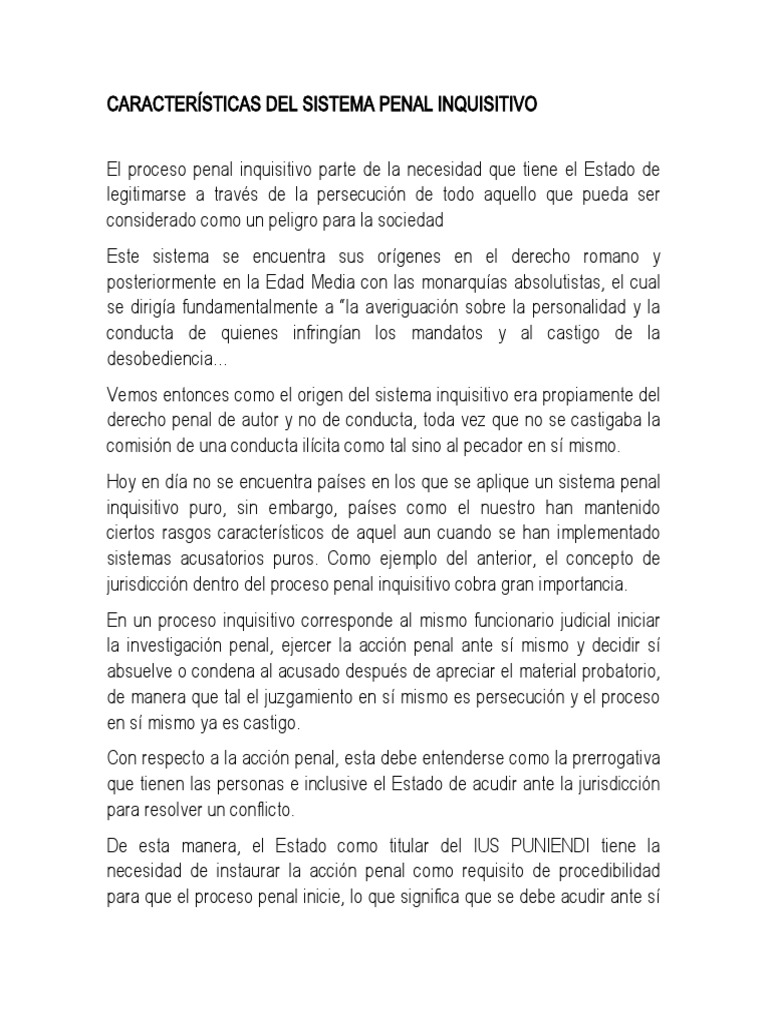 CARACTERÍSTICAS DEL SISTEMA PENAL INQUISITIVO

El proceso penal inquisitivo parte de la necesidad que tiene el Estado de legitimarse a través de la persecución de todo aquello que pueda ser considerado como un peligro para la sociedad

Este sistema se encuentra sus orígenes en el derecho romano y posteriormente en la Edad Media con las monarquías absolutistas, el cual se dirigía fundamentalmente a "la averiguación sobre la personalidad y la conducta de quienes infringían los mandatos y al castigo de la desobediencia…

Vemos entonces como el origen del sistema inquisitivo era propiamente del derecho penal de autor y no de conducta, toda vez que no se castigaba la comisión de una conducta ilícita como tal sino al pecador en sí mismo.

Hoy en día no se encuentra países en los que se aplique un sistema penal inquisitivo puro, sin embargo, países como el nuestro han mantenido ciertos rasgos característicos de aquel aun cuando se han implementado sistemas acusatorios puros. Como ejemplo del anterior, el concepto de jurisdicción dentro del proceso penal inquisitivo cobra gran importancia.

En un proceso inquisitivo corresponde al mismo funcionario judicial iniciar la investigación penal, ejercer la acción penal ante sí mismo y decidir sí absuelve o condena al acusado después de apreciar el material probatorio, de manera que tal el juzgamiento en sí mismo es persecución y el proceso en sí mismo ya es castigo.

Con respecto a la acción penal, esta debe entenderse como la prerrogativa que tienen las personas e inclusive el Estado de acudir ante la jurisdicción para resolver un conflicto.

De esta manera, el Estado como titular del IUS PUNIENDI tiene la necesidad de instaurar la acción penal como requisito de procedibilidad para que el proceso penal inicie, lo que significa que se debe acudir ante sí